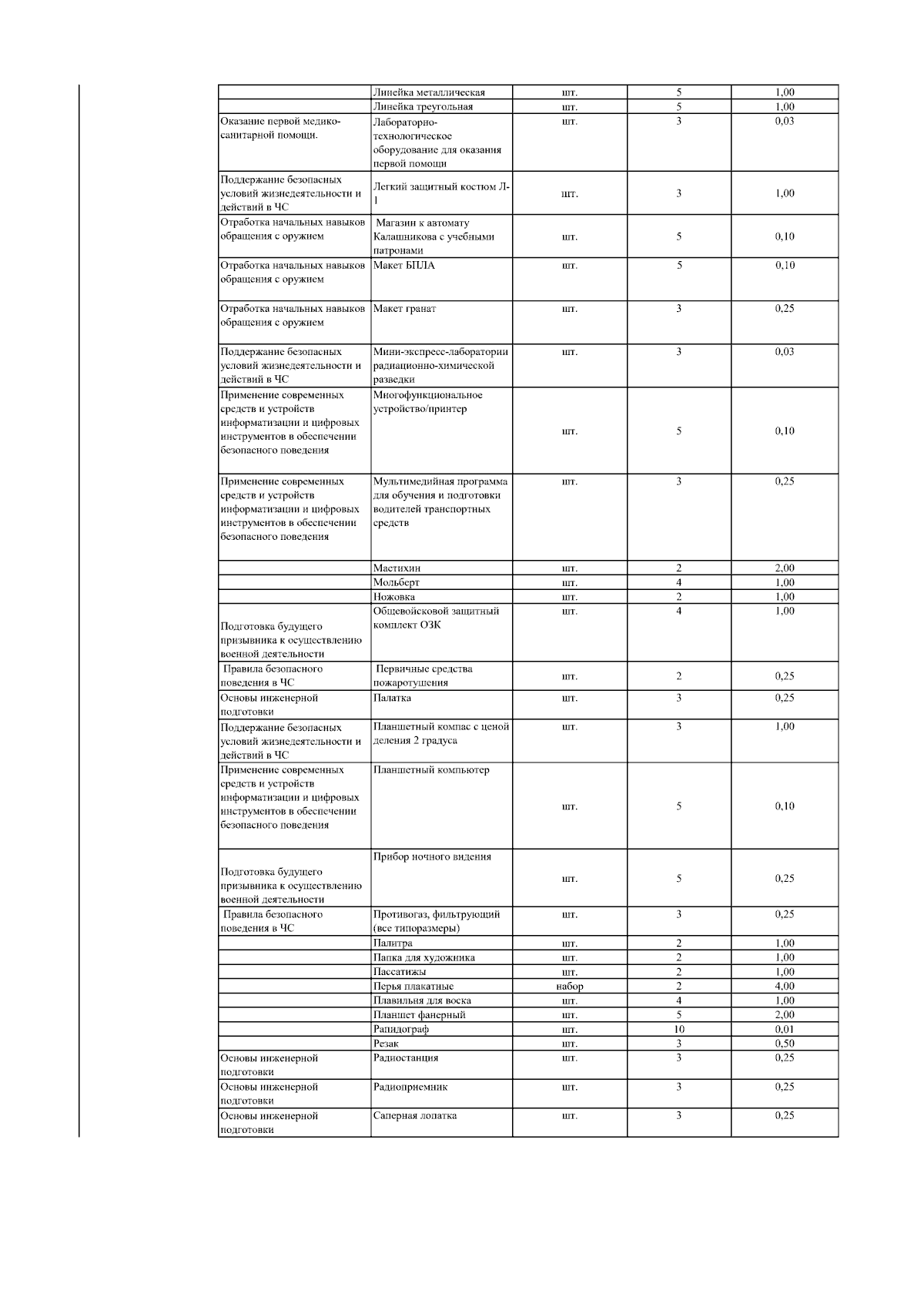 |  |  |  |  |  |
|---|---|---|---|---|
|  | Линейка металлическая | шт. | 5 | 1,00 |
|  | Линейка треугольная | шт. | 5 | 1,00 |
| Оказание первой медико-санитарной помощи. | Лабораторно-технологическое оборудование для оказания первой помощи | шт. | 3 | 0,03 |
| Поддержание безопасных условий жизнедеятельности и действий в ЧС | Легкий защитный костюм Л-1 | шт. | 3 | 1,00 |
| Отработка начальных навыков обращения с оружием | Магазин к автомату Калашникова с учебными патронами | шт. | 5 | 0,10 |
| Отработка начальных навыков обращения с оружием | Макет БПЛА | шт. | 5 | 0,10 |
| Отработка начальных навыков обращения с оружием | Макет гранат | шт. | 3 | 0,25 |
| Поддержание безопасных условий жизнедеятельности и действий в ЧС | Мини-экспресс-лаборатории радиационно-химической разведки | шт. | 3 | 0,03 |
| Применение современных средств и устройств информатизации и цифровых инструментов в обеспечении безопасного поведения | Многофункциональное устройство/принтер | шт. | 5 | 0,10 |
| Применение современных средств и устройств информатизации и цифровых инструментов в обеспечении безопасного поведения | Мультимедийная программа для обучения и подготовки водителей транспортных средств | шт. | 3 | 0,25 |
|  | Мастихин | шт. | 2 | 2,00 |
|  | Мольберт | шт. | 4 | 1,00 |
|  | Ножовка | шт. | 2 | 1,00 |
| Подготовка будущего призывника к осуществлению военной деятельности | Общевойсковой защитный комплект ОЗК | шт. | 4 | 1,00 |
| Правила безопасного поведения в ЧС | Первичные средства пожаротушения | шт. | 2 | 0,25 |
| Основы инженерной подготовки | Палатка | шт. | 3 | 0,25 |
| Поддержание безопасных условий жизнедеятельности и действий в ЧС | Планшетный компас с ценой деления 2 градуса | шт. | 3 | 1,00 |
| Применение современных средств и устройств информатизации и цифровых инструментов в обеспечении безопасного поведения | Планшетный компьютер | шт. | 5 | 0,10 |
| Подготовка будущего призывника к осуществлению военной деятельности | Прибор ночного видения | шт. | 5 | 0,25 |
| Правила безопасного поведения в ЧС | Противогаз, фильтрующий (все типоразмеры) | шт. | 3 | 0,25 |
|  | Палитра | шт. | 2 | 1,00 |
|  | Папка для художника | шт. | 2 | 1,00 |
|  | Пассатижы | шт. | 2 | 1,00 |
|  | Перья плакатные | набор | 2 | 4,00 |
|  | Плавильня для воска | шт. | 4 | 1,00 |
|  | Планшет фанерный | шт. | 5 | 2,00 |
|  | Рапидограф | шт. | 10 | 0,01 |
|  | Резак | шт. | 3 | 0,50 |
| Основы инженерной подготовки | Радиостанция | шт. | 3 | 0,25 |
| Основы инженерной подготовки | Радиоприемник | шт. | 3 | 0,25 |
| Основы инженерной подготовки | Саперная лопатка | шт. | 3 | 0,25 |